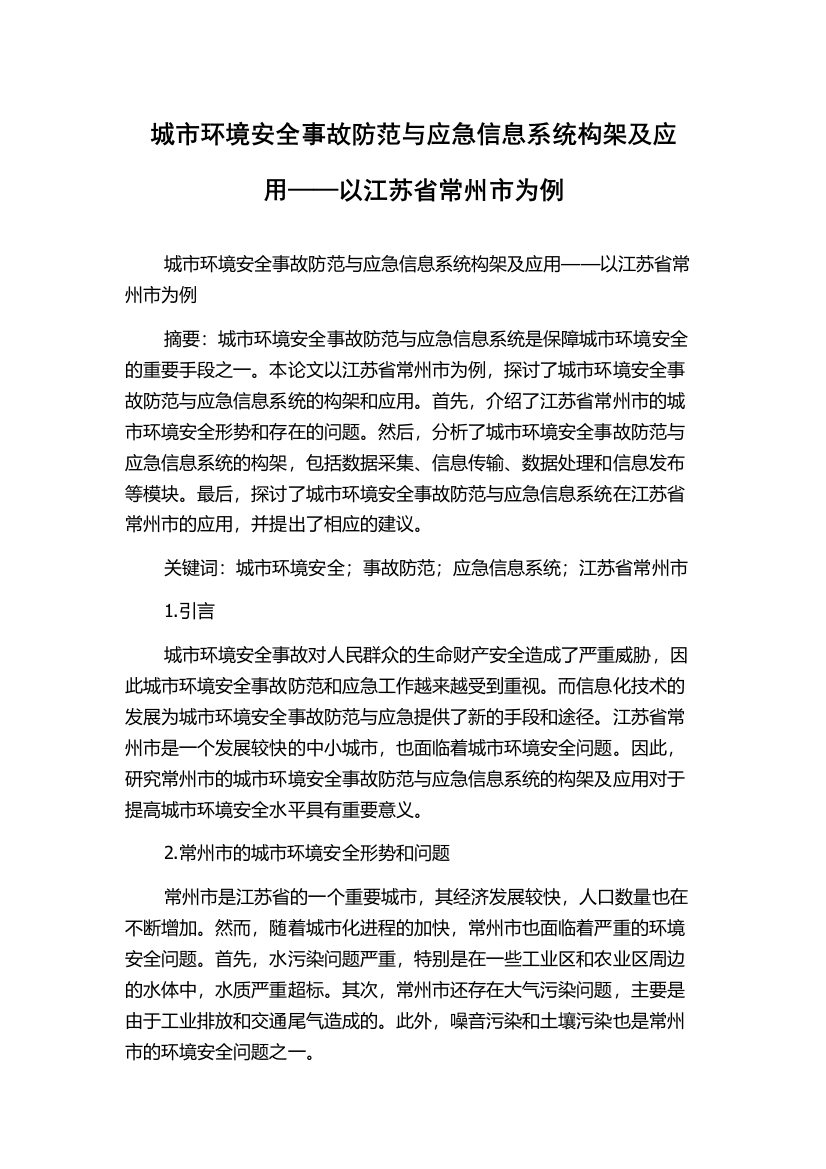 城市环境安全事故防范与应急信息系统构架及应用——以江苏省常州市为例

城市环境安全事故防范与应急信息系统构架及应用——以江苏省常州市为例

摘要：城市环境安全事故防范与应急信息系统是保障城市环境安全的重要手段之一。本论文以江苏省常州市为例，探讨了城市环境安全事故防范与应急信息系统的构架和应用。首先，介绍了江苏省常州市的城市环境安全形势和存在的问题。然后，分析了城市环境安全事故防范与应急信息系统的构架，包括数据采集、信息传输、数据处理和信息发布等模块。最后，探讨了城市环境安全事故防范与应急信息系统在江苏省常州市的应用，并提出了相应的建议。

关键词：城市环境安全；事故防范；应急信息系统；江苏省常州市

1.引言

城市环境安全事故对人民群众的生命财产安全造成了严重威胁，因此城市环境安全事故防范和应急工作越来越受到重视。而信息化技术的发展为城市环境安全事故防范与应急提供了新的手段和途径。江苏省常州市是一个发展较快的中小城市，也面临着城市环境安全问题。因此，研究常州市的城市环境安全事故防范与应急信息系统的构架及应用对于提高城市环境安全水平具有重要意义。

2.常州市的城市环境安全形势和问题

常州市是江苏省的一个重要城市，其经济发展较快，人口数量也在不断增加。然而，随着城市化进程的加快，常州市也面临着严重的环境安全问题。首先，水污染问题严重，特别是在一些工业区和农业区周边的水体中，水质严重超标。其次，常州市还存在大气污染问题，主要是由于工业排放和交通尾气造成的。此外，噪音污染和土壤污染也是常州市的环境安全问题之一。